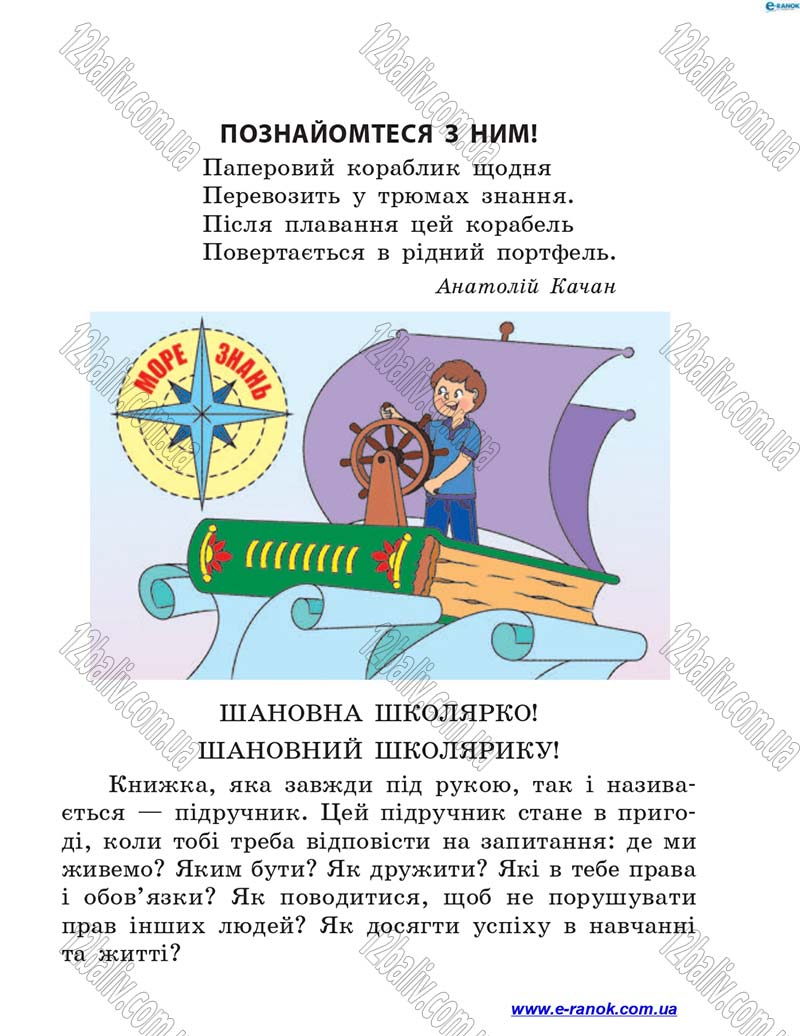 e-RANOK

12baliv.com.ua

ПОЗНАЙОМТЕСЯ З НИМ!

Паперовий кораблик щодня
Перевозить у трюмах знання.
Після плавання цей корабель
Повертається в рідний портфель.

Анатолій Качан

МОРЕ ЗНАНЬ

ШАНОВНА ШКОЛЯРКО!
ШАНОВНИЙ ШКОЛЯРИКУ!

Книжка, яка завжди під рукою, так і називається — підручник. Цей підручник стане в пригоді, коли тобі треба відповісти на запитання: де ми живемо? Яким бути? Як дружити? Які в тебе права і обов'язки? Як поводитися, щоб не порушувати прав інших людей? Як досягти успіху в навчанні та житті?

www.e-ranok.com.ua